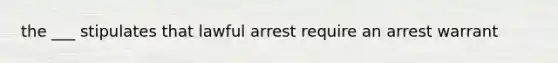 the ___ stipulates that lawful arrest require an arrest warrant